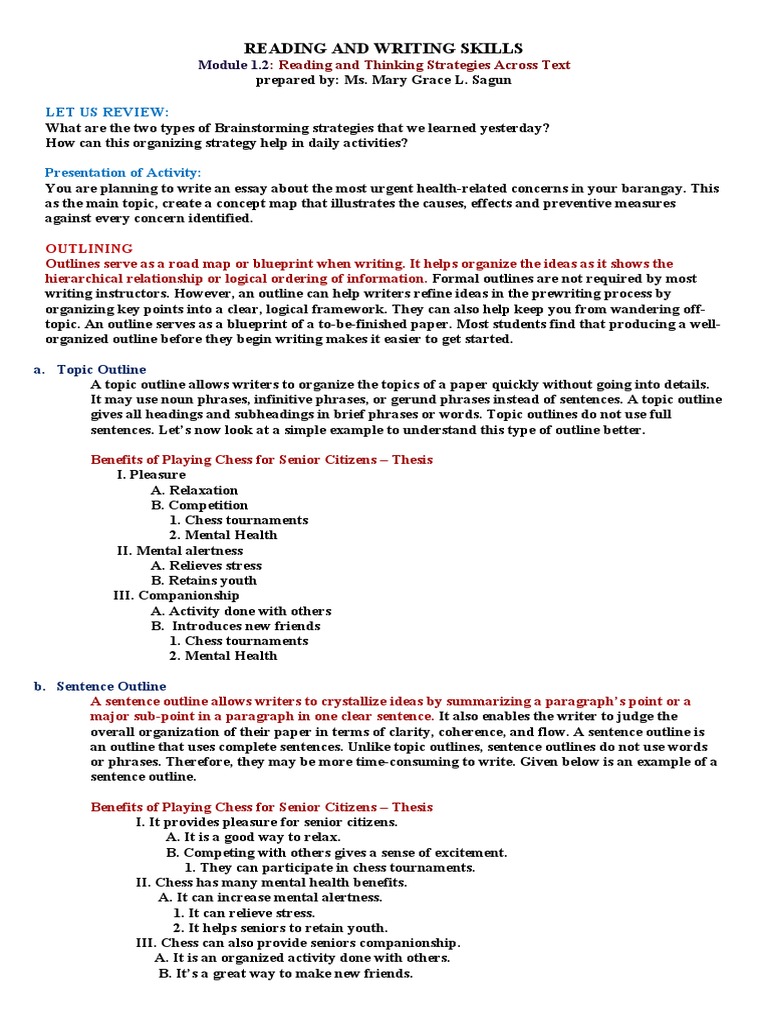 READING AND WRITING SKILLS
Module 1.2: Reading and Thinking Strategies Across Text
prepared by: Ms. Mary Grace L. Sagun

LET US REVIEW:
What are the two types of Brainstorming strategies that we learned yesterday?
How can this organizing strategy help in daily activities?

Presentation of Activity:
You are planning to write an essay about the most urgent health-related concerns in your barangay. This as the main topic, create a concept map that illustrates the causes, effects and preventive measures against every concern identified.

OUTLINING
Outlines serve as a road map or blueprint when writing. It helps organize the ideas as it shows the hierarchical relationship or logical ordering of information. Formal outlines are not required by most writing instructors. However, an outline can help writers refine ideas in the prewriting process by organizing key points into a clear, logical framework. They can also help keep you from wandering off-topic. An outline serves as a blueprint of a to-be-finished paper. Most students find that producing a well-organized outline before they begin writing makes it easier to get started.

a. Topic Outline
A topic outline allows writers to organize the topics of a paper quickly without going into details. It may use noun phrases, infinitive phrases, or gerund phrases instead of sentences. A topic outline gives all headings and subheadings in brief phrases or words. Topic outlines do not use full sentences. Let's now look at a simple example to understand this type of outline better.

Benefits of Playing Chess for Senior Citizens – Thesis
I. Pleasure
A. Relaxation
B. Competition
1. Chess tournaments
2. Mental Health
II. Mental alertness
A. Relieves stress
B. Retains youth
III. Companionship
A. Activity done with others
B. Introduces new friends
1. Chess tournaments
2. Mental Health

b. Sentence Outline
A sentence outline allows writers to crystallize ideas by summarizing a paragraph's point or a major sub-point in a paragraph in one clear sentence. It also enables the writer to judge the overall organization of their paper in terms of clarity, coherence, and flow. A sentence outline is an outline that uses complete sentences. Unlike topic outlines, sentence outlines do not use words or phrases. Therefore, they may be more time-consuming to write. Given below is an example of a sentence outline.

Benefits of Playing Chess for Senior Citizens – Thesis
I. It provides pleasure for senior citizens.
A. It is a good way to relax.
B. Competing with others gives a sense of excitement.
1. They can participate in chess tournaments.
II. Chess has many mental health benefits.
A. It can increase mental alertness.
1. It can relieve stress.
2. It helps seniors to retain youth.
III. Chess can also provide seniors companionship.
A. It is an organized activity done with others.
B. It's a great way to make new friends.